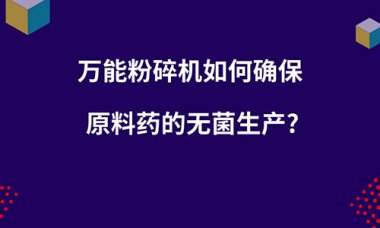 万能粉碎机如何确保
原料药的无菌生产?